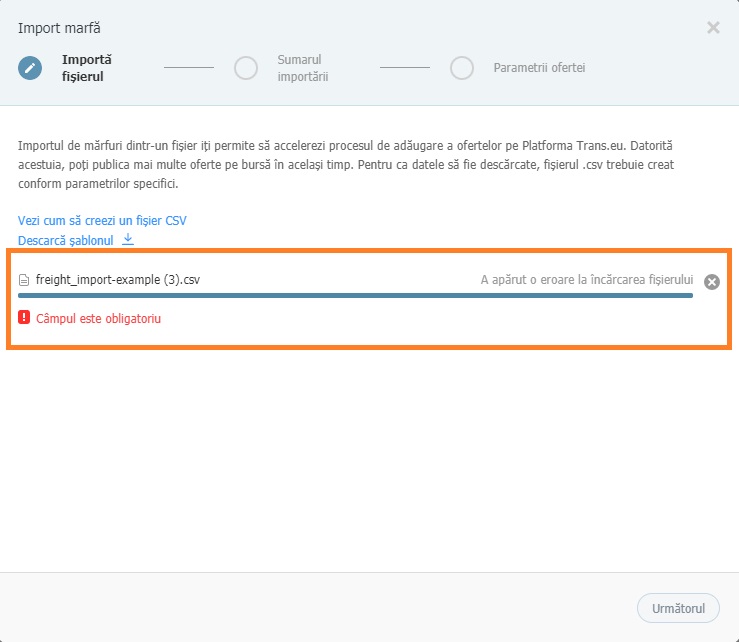 Import marfă

Importă fișierul

Sumarul importării

Parametrii ofertei

Importul de mărfuri dintr-un fișier iți permite să accelerezi procesul de adăugare a ofertelor pe Platforma Trans.eu. Datorită acestuia, poți publica mai multe oferte pe bursă în același timp. Pentru ca datele să fie descărcate, fișierul .csv trebuie creat conform parametrilor specifici.

Vezi cum să creezi un fișier CSV
Descarcă șablonul

freight_import-example (3).csv
A apărut o eroare la încărcarea fișierului

Câmpul este obligatoriu

Următorul